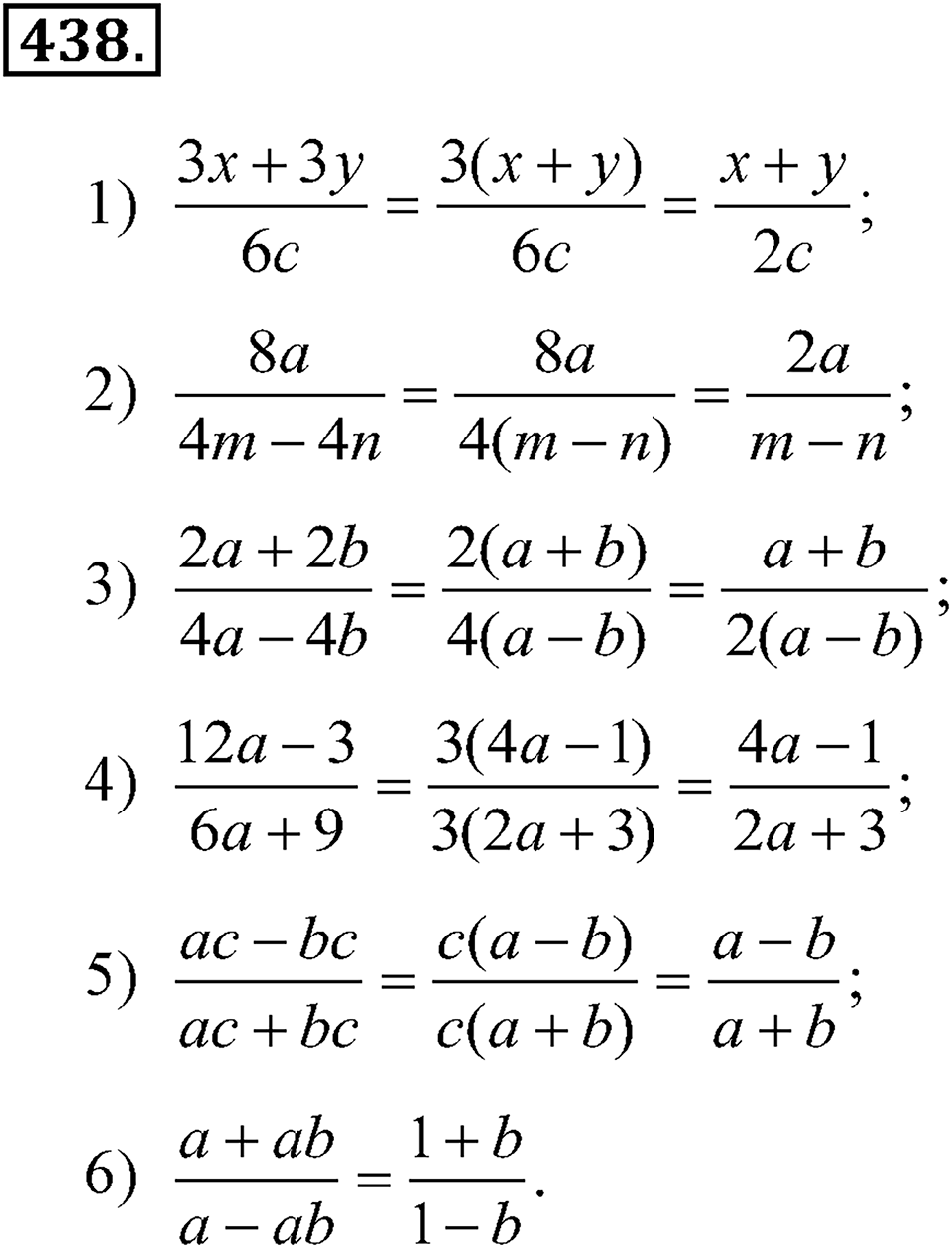 438.

1) $\frac{3x+3y}{6c}=\frac{3(x+y)}{6c}=\frac{x+y}{2c}$;

2) $\frac{8a}{4m-4n}=\frac{8a}{4(m-n)}=\frac{2a}{m-n}$;

3) $\frac{2a+2b}{4a-4b}=\frac{2(a+b)}{4(a-b)}=\frac{a+b}{2(a-b)}$;

4) $\frac{12a-3}{6a+9}=\frac{3(4a-1)}{3(2a+3)}=\frac{4a-1}{2a+3}$;

5) $\frac{ac-bc}{ac+bc}=\frac{c(a-b)}{c(a+b)}=\frac{a-b}{a+b}$;

6) $\frac{a+ab}{a-ab}=\frac{1+b}{1-b}$.